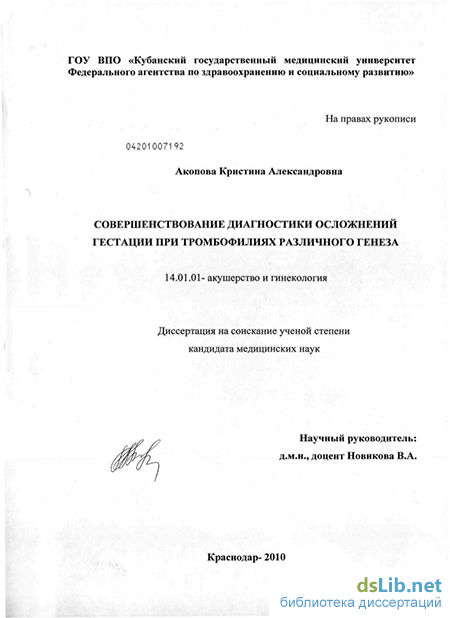 ГОУ ВПО «Кубанский государственный медицинский университет Федерального агентства по здравоохранению и социальному развитию»

На правах рукописи

04201007192

Акопова Кристина Александровна

СОВЕРШЕНСТВОВАНИЕ ДИАГНОСТИКИ ОСЛОЖНЕНИЙ ГЕСТАЦИИ ПРИ ТРОМБОФИЛИЯХ РАЗЛИЧНОГО ГЕНЕЗА

14.01.01- акушерство и гинекология

Диссертация на соискание ученой степени кандидата медицинских наук

Научный руководитель:
д.м.н., доцент Новикова В.А.

Краснодар- 2010

dsLib.net
библиотека диссертаций